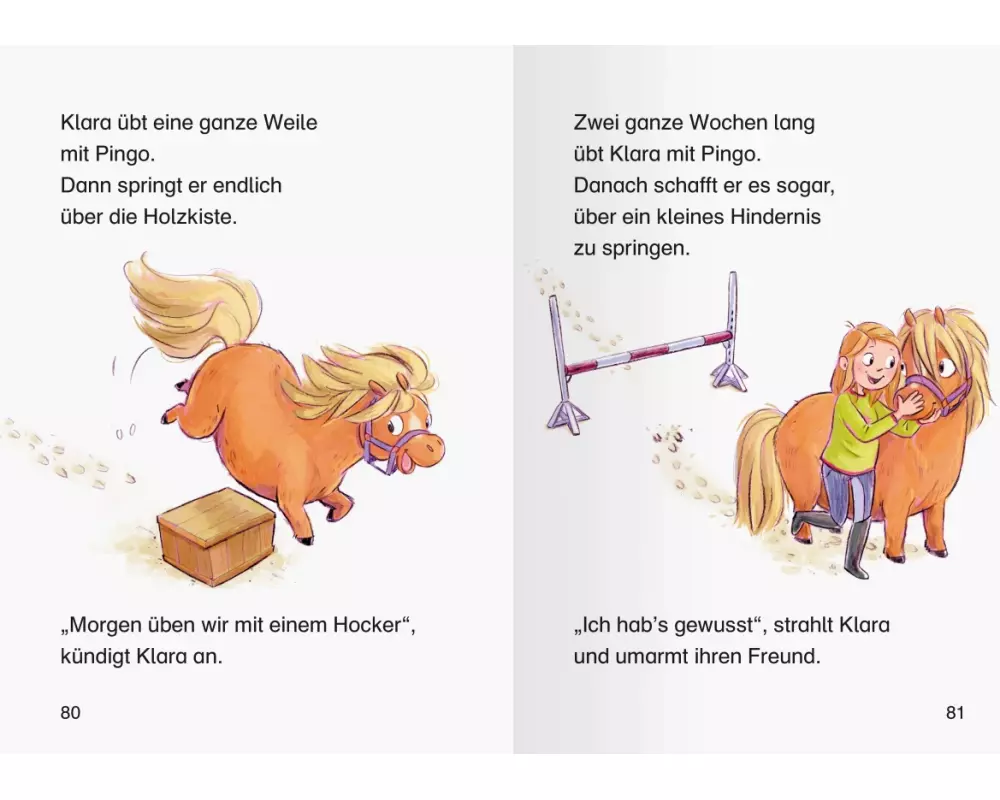 Klara übt eine ganze Weile mit Pingo. Dann springt er endlich über die Holzkiste.

„Morgen üben wir mit einem Hocker“, kündigt Klara an.

80

Zwei ganze Wochen lang übt Klara mit Pingo. Danach schafft er es sogar, über ein kleines Hindernis zu springen.

„Ich hab's gewusst“, strahlt Klara und umarmt ihren Freund.

81